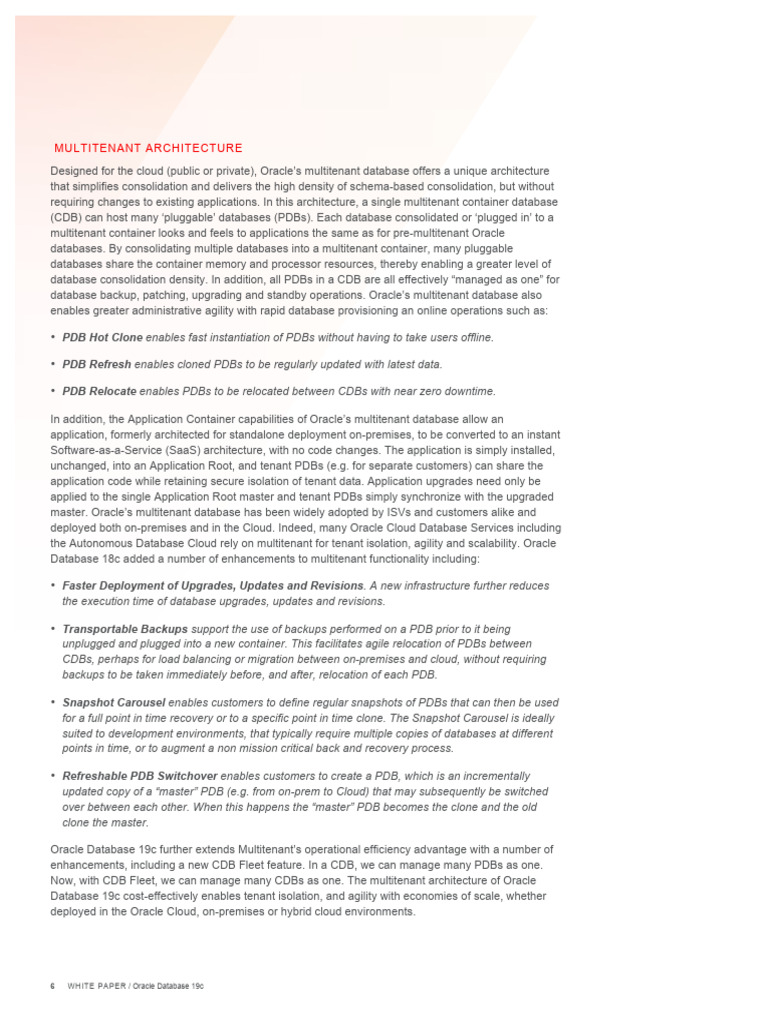 MULTITENANT ARCHITECTURE

Designed for the cloud (public or private), Oracle's multitenant database offers a unique architecture that simplifies consolidation and delivers the high density of schema-based consolidation, but without requiring changes to existing applications. In this architecture, a single multitenant container database (CDB) can host many 'pluggable' databases (PDBs). Each database consolidated or 'plugged in' to a multitenant container looks and feels to applications the same as for pre-multitenant Oracle databases. By consolidating multiple databases into a multitenant container, many pluggable databases share the container memory and processor resources, thereby enabling a greater level of database consolidation density. In addition, all PDBs in a CDB are all effectively "managed as one" for database backup, patching, upgrading and standby operations. Oracle's multitenant database also enables greater administrative agility with rapid database provisioning an online operations such as:

• PDB Hot Clone enables fast instantiation of PDBs without having to take users offline.

• PDB Refresh enables cloned PDBs to be regularly updated with latest data.

• PDB Relocate enables PDBs to be relocated between CDBs with near zero downtime.

In addition, the Application Container capabilities of Oracle's multitenant database allow an application, formerly architected for standalone deployment on-premises, to be converted to an instant Software-as-a-Service (SaaS) architecture, with no code changes. The application is simply installed, unchanged, into an Application Root, and tenant PDBs (e.g. for separate customers) can share the application code while retaining secure isolation of tenant data. Application upgrades need only be applied to the single Application Root master and tenant PDBs simply synchronize with the upgraded master. Oracle's multitenant database has been widely adopted by ISVs and customers alike and deployed both on-premises and in the Cloud. Indeed, many Oracle Cloud Database Services including the Autonomous Database Cloud rely on multitenant for tenant isolation, agility and scalability. Oracle Database 18c added a number of enhancements to multitenant functionality including:

• Faster Deployment of Upgrades, Updates and Revisions. A new infrastructure further reduces the execution time of database upgrades, updates and revisions.

• Transportable Backups support the use of backups performed on a PDB prior to it being unplugged and plugged into a new container. This facilitates agile relocation of PDBs between CDBs, perhaps for load balancing or migration between on-premises and cloud, without requiring backups to be taken immediately before, and after, relocation of each PDB.

• Snapshot Carousel enables customers to define regular snapshots of PDBs that can then be used for a full point in time recovery or to a specific point in time clone. The Snapshot Carousel is ideally suited to development environments, that typically require multiple copies of databases at different points in time, or to augment a non mission critical back and recovery process.

• Refreshable PDB Switchover enables customers to create a PDB, which is an incrementally updated copy of a "master" PDB (e.g. from on-prem to Cloud) that may subsequently be switched over between each other. When this happens the "master" PDB becomes the clone and the old clone the master.

Oracle Database 19c further extends Multitenant's operational efficiency advantage with a number of enhancements, including a new CDB Fleet feature. In a CDB, we can manage many PDBs as one. Now, with CDB Fleet, we can manage many CDBs as one. The multitenant architecture of Oracle Database 19c cost-effectively enables tenant isolation, and agility with economies of scale, whether deployed in the Oracle Cloud, on-premises or hybrid cloud environments.

6 WHITE PAPER / Oracle Database 19c